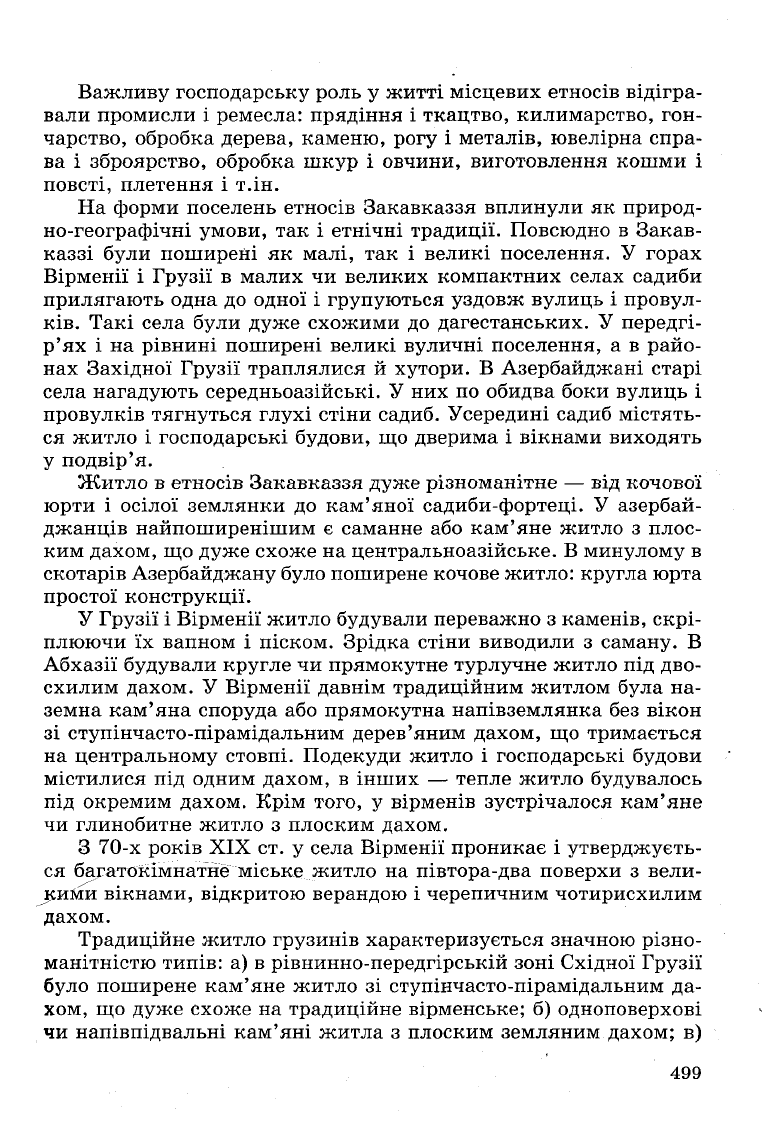 Важливу господарську роль у житті місцевих етносів відігравали промисли і ремесла: прядіння і ткацтво, килимарство, гончарство, обробка дерева, каменю, рогу і металів, ювелірна справа і зброярство, обробка шкур і овчини, виготовлення кошми і повсті, плетення і т.ін.

На форми поселень етносів Закавказзя вплинули як природно-географічні умови, так і етнічні традиції. Повсюдно в Закавказзі були поширені як малі, так і великі поселення. У горах Вірменії і Грузії в малих чи великих компактних селах садиби прилягають одна до одної і групуються уздовж вулиць і провулків. Такі села були дуже схожими до дагестанських. У передгір'ях і на рівнині поширені великі вуличні поселення, а в районах Західної Грузії траплялися й хутори. В Азербайджані старі села нагадують середньоазійські. У них по обидва боки вулиць і провулків тягнуться глухі стіни садиб. Усередині садиб містяться житло і господарські будови, що дверима і вікнами виходять у подвір'я.

Житло в етносів Закавказзя дуже різноманітне — від кочової юрти і осілої землянки до кам'яної садиби-фортеці. У азербайджанців найпоширенішим є саманне або кам'яне житло з плоским дахом, що дуже схоже на центральноазійське. В минулому в скотарів Азербайджану було поширене кочове житло: кругла юрта простої конструкції.

У Грузії і Вірменії житло будували переважно з каменів, скріплюючи їх вапном і піском. Зрідка стіни виводили з саману. В Абхазії будували кругле чи прямокутне турлучне житло під двосхилим дахом. У Вірменії давнім традиційним житлом була наземна кам'яна споруда або прямокутна напівземлянка без вікон зі ступінчасто-пірамідальним дерев'яним дахом, що тримається на центральному стовпі. Подекуди житло і господарські будови містилися під одним дахом, в інших — тепле житло будувалось під окремим дахом. Крім того, у вірменів зустрічалося кам'яне чи глинобитне житло з плоским дахом.

З 70-х років XIX ст. у села Вірменії проникає і утверджується багатокімнатне міське житло на півтора-два поверхи з великими вікнами, відкритою верандою і черепичним чотирисхилим дахом.

Традиційне житло грузинів характеризується значною різноманітністю типів: а) в рівнинно-передгірській зоні Східної Грузії було поширене кам'яне житло зі ступінчасто-пірамідальним дахом, що дуже схоже на традиційне вірменське; б) одноповерхові чи напівпідвальні кам'яні житла з плоским земляним дахом; в)

499